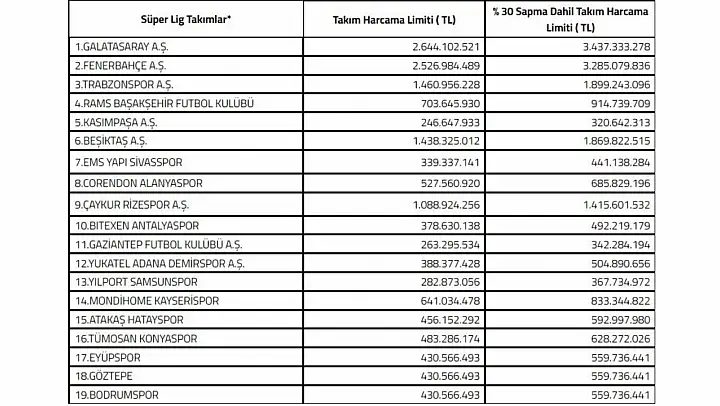 | Süper Lig Takımlar* | Takım Harcama Limiti ( TL) | % 30 Sapma Dahil Takım Harcama Limiti ( TL) |
|---|---|---|
| 1.GALATASARAY A.Ş. | 2.644.102.521 | 3.437.333.278 |
| 2.FENERBAHÇE A.Ş. | 2.526.984.489 | 3.285.079.836 |
| 3.TRABZONSPOR A.Ş. | 1.460.956.228 | 1.899.243.096 |
| 4.RAMS BAŞAKŞEHİR FUTBOL KULÜBÜ | 703.645.930 | 914.739.709 |
| 5.KASIMPAŞA A.Ş. | 246.647.933 | 320.642.313 |
| 6.BEŞİKTAŞ A.Ş. | 1.438.325.012 | 1.869.822.515 |
| 7.EMS YAPI SİVASSPOR | 339.337.141 | 441.138.284 |
| 8.CORENDON ALANYASPOR | 527.560.920 | 685.829.196 |
| 9.ÇAYKUR RİZESPOR A.Ş. | 1.088.924.256 | 1.415.601.532 |
| 10.BITEXEN ANTALYASPOR | 378.630.138 | 492.219.179 |
| 11.GAZİANTEP FUTBOL KULÜBÜ A.Ş. | 263.295.534 | 342.284.194 |
| 12.YUKATEL ADANA DEMİRSPOR A.Ş. | 388.377.428 | 504.890.656 |
| 13.YILPORT SAMSUNSPOR | 282.873.056 | 367.734.972 |
| 14.MONDİHOME KAYSERİSPOR | 641.034.478 | 833.344.822 |
| 15.ATAKAŞ HATAYSPOR | 456.152.292 | 592.997.980 |
| 16.TÜMOSAN KONYASPOR | 483.286.174 | 628.272.026 |
| 17.EYÜPSPOR | 430.566.493 | 559.736.441 |
| 18.GÖZTEPE | 430.566.493 | 559.736.441 |
| 19.BODRUMSPOR | 430.566.493 | 559.736.441 |